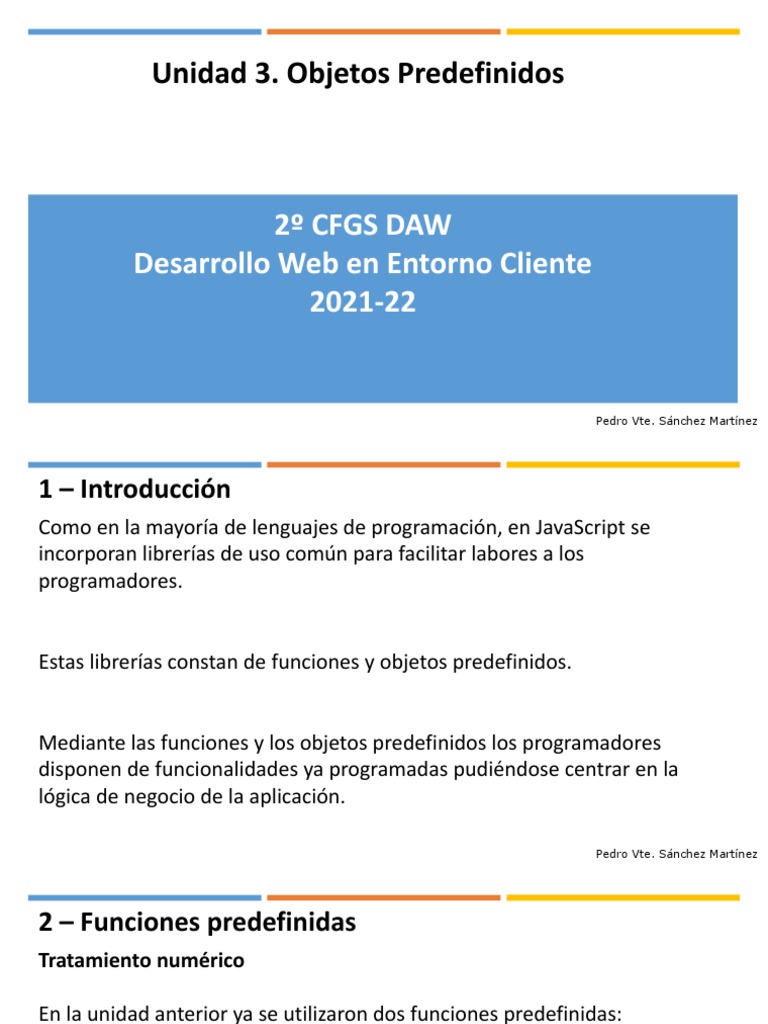 Unidad 3. Objetos Predefinidos

2º CFGS DAW
Desarrollo Web en Entorno Cliente
2021-22

Pedro Vte. Sánchez Martínez

1 – Introducción

Como en la mayoría de lenguajes de programación, en JavaScript se incorporan librerías de uso común para facilitar labores a los programadores.

Estas librerías constan de funciones y objetos predefinidos.

Mediante las funciones y los objetos predefinidos los programadores disponen de funcionalidades ya programadas pudiéndose centrar en la lógica de negocio de la aplicación.

Pedro Vte. Sánchez Martínez

2 – Funciones predefinidas

Tratamiento numérico

En la unidad anterior ya se utilizaron dos funciones predefinidas: